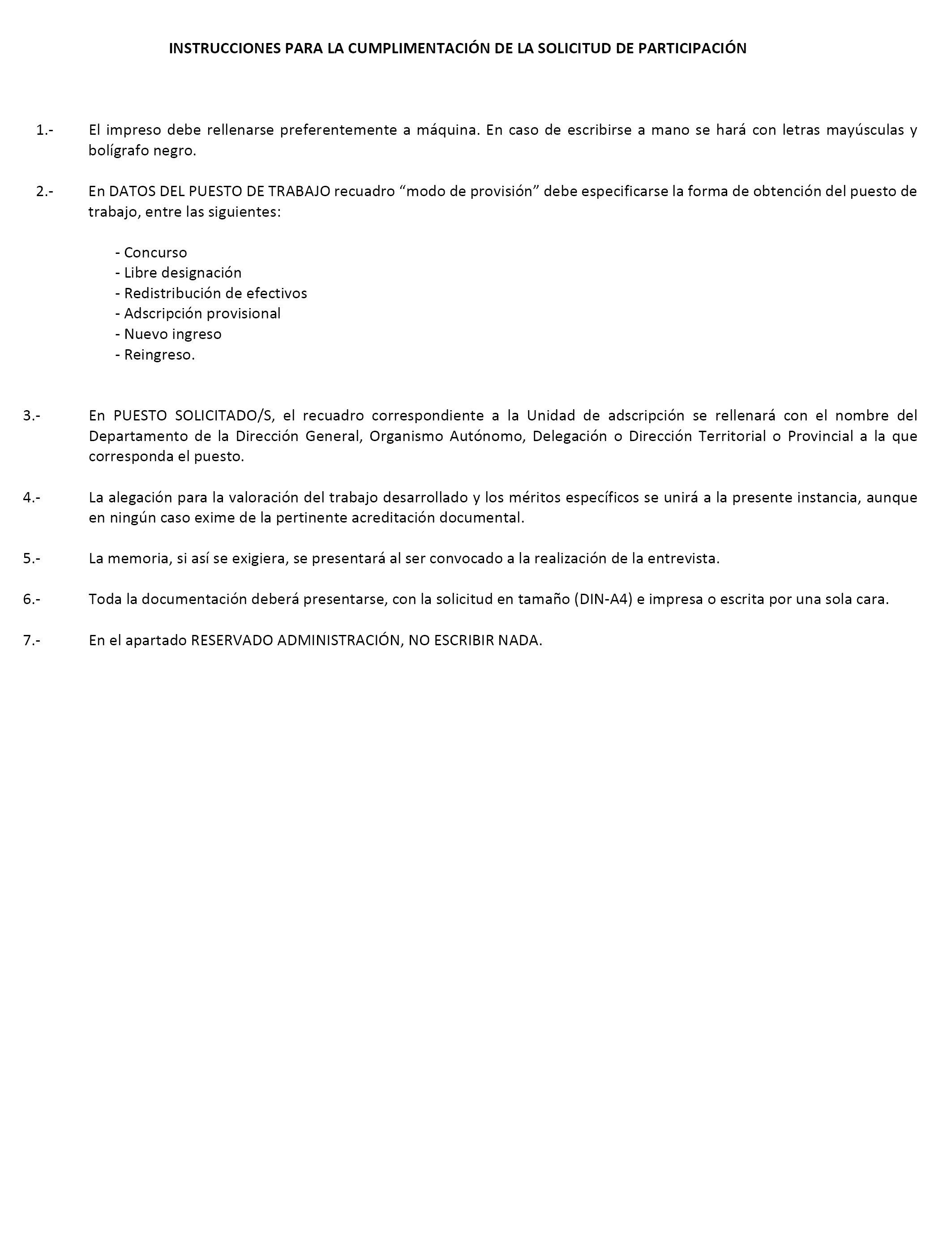 INSTRUCCIONES PARA LA CUMPLIMENTACIÓN DE LA SOLICITUD DE PARTICIPACIÓN

1.- El impreso debe rellenarse preferentemente a máquina. En caso de escribirse a mano se hará con letras mayúsculas y bolígrafo negro.

2.- En DATOS DEL PUESTO DE TRABAJO recuadro “modo de provisión” debe especificarse la forma de obtención del puesto de trabajo, entre las siguientes:

- Concurso
- Libre designación
- Redistribución de efectivos
- Adscripción provisional
- Nuevo ingreso
- Reingreso.

3.- En PUESTO SOLICITADO/S, el recuadro correspondiente a la Unidad de adscripción se rellenará con el nombre del Departamento de la Dirección General, Organismo Autónomo, Delegación o Dirección Territorial o Provincial a la que corresponda el puesto.

4.- La alegación para la valoración del trabajo desarrollado y los méritos específicos se unirá a la presente instancia, aunque en ningún caso exime de la pertinente acreditación documental.

5.- La memoria, si así se exigiera, se presentará al ser convocado a la realización de la entrevista.

6.- Toda la documentación deberá presentarse, con la solicitud en tamaño (DIN-A4) e impresa o escrita por una sola cara.

7.- En el apartado RESERVADO ADMINISTRACIÓN, NO ESCRIBIR NADA.